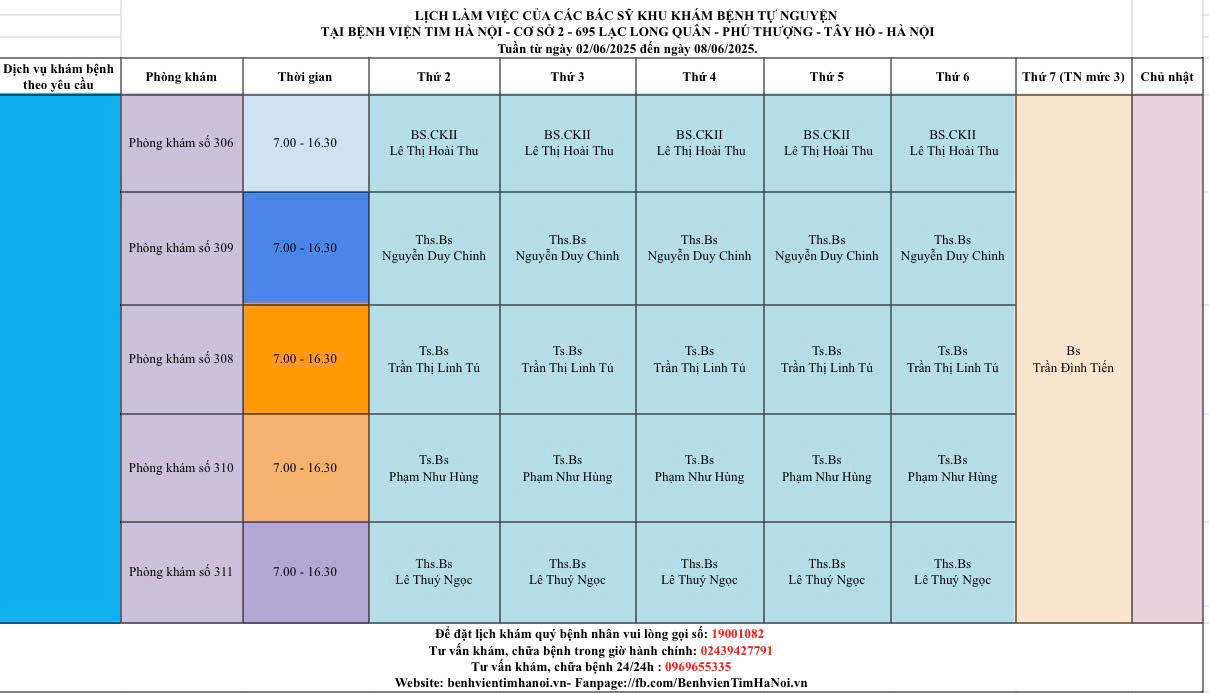 LỊCH LÀM VIỆC CỦA CÁC BÁC SỸ KHU KHÁM BỆNH TỰ NGUYỆN
TẠI BỆNH VIỆN TIM HÀ NỘI - CƠ SỞ 2 - 695 LẠC LONG QUÂN - PHÚ THƯỢNG - TÂY HỒ - HÀ NỘI
Tuần từ ngày 02/06/2025 đến ngày 08/06/2025.

| Dịch vụ khám bệnh theo yêu cầu | Phòng khám | Thời gian | Thứ 2 | Thứ 3 | Thứ 4 | Thứ 5 | Thứ 6 | Thứ 7 (TN mức 3) | Chủ nhật |
|---|---|---|---|---|---|---|---|---|---|
| | Phòng khám số 306 | 7.00 - 16.30 | BS.CKII Lê Thị Hoài Thu | BS.CKII Lê Thị Hoài Thu | BS.CKII Lê Thị Hoài Thu | BS.CKII Lê Thị Hoài Thu | BS.CKII Lê Thị Hoài Thu | Bs Trần Đình Tiến | |
| | Phòng khám số 309 | 7.00 - 16.30 | Ths.Bs Nguyễn Duy Chinh | Ths.Bs Nguyễn Duy Chinh | Ths.Bs Nguyễn Duy Chinh | Ths.Bs Nguyễn Duy Chinh | Ths.Bs Nguyễn Duy Chinh | | |
| | Phòng khám số 308 | 7.00 - 16.30 | Ts.Bs Trần Thị Linh Tú | Ts.Bs Trần Thị Linh Tú | Ts.Bs Trần Thị Linh Tú | Ts.Bs Trần Thị Linh Tú | Ts.Bs Trần Thị Linh Tú | | |
| | Phòng khám số 310 | 7.00 - 16.30 | Ts.Bs Phạm Như Hùng | Ts.Bs Phạm Như Hùng | Ts.Bs Phạm Như Hùng | Ts.Bs Phạm Như Hùng | Ts.Bs Phạm Như Hùng | | |
| | Phòng khám số 311 | 7.00 - 16.30 | Ths.Bs Lê Thuý Ngọc | Ths.Bs Lê Thuý Ngọc | Ths.Bs Lê Thuý Ngọc | Ths.Bs Lê Thuý Ngọc | Ths.Bs Lê Thuý Ngọc | | |

Để đặt lịch khám quý bệnh nhân vui lòng gọi số: 19001082
Tư vấn khám, chữa bệnh trong giờ hành chính: 02439427791
Tư vấn khám, chữa bệnh 24/24h : 0969655335
Website: benhvientimhanoi.vn- Fanpage://fb.com/BenhvienTimHaNoi.vn